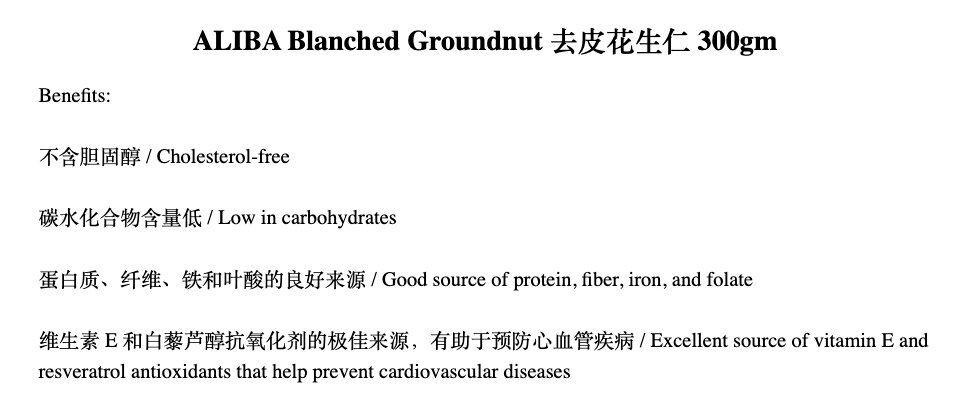 ALIBA Blanched Groundnut 去皮花生仁 300gm

Benefits:

不含胆固醇 / Cholesterol-free

碳水化合物含量低 / Low in carbohydrates

蛋白质、纤维、铁和叶酸的良好来源 / Good source of protein, fiber, iron, and folate

维生素 E 和白藜芦醇抗氧化剂的极佳来源，有助于预防心血管疾病 / Excellent source of vitamin E and resveratrol antioxidants that help prevent cardiovascular diseases